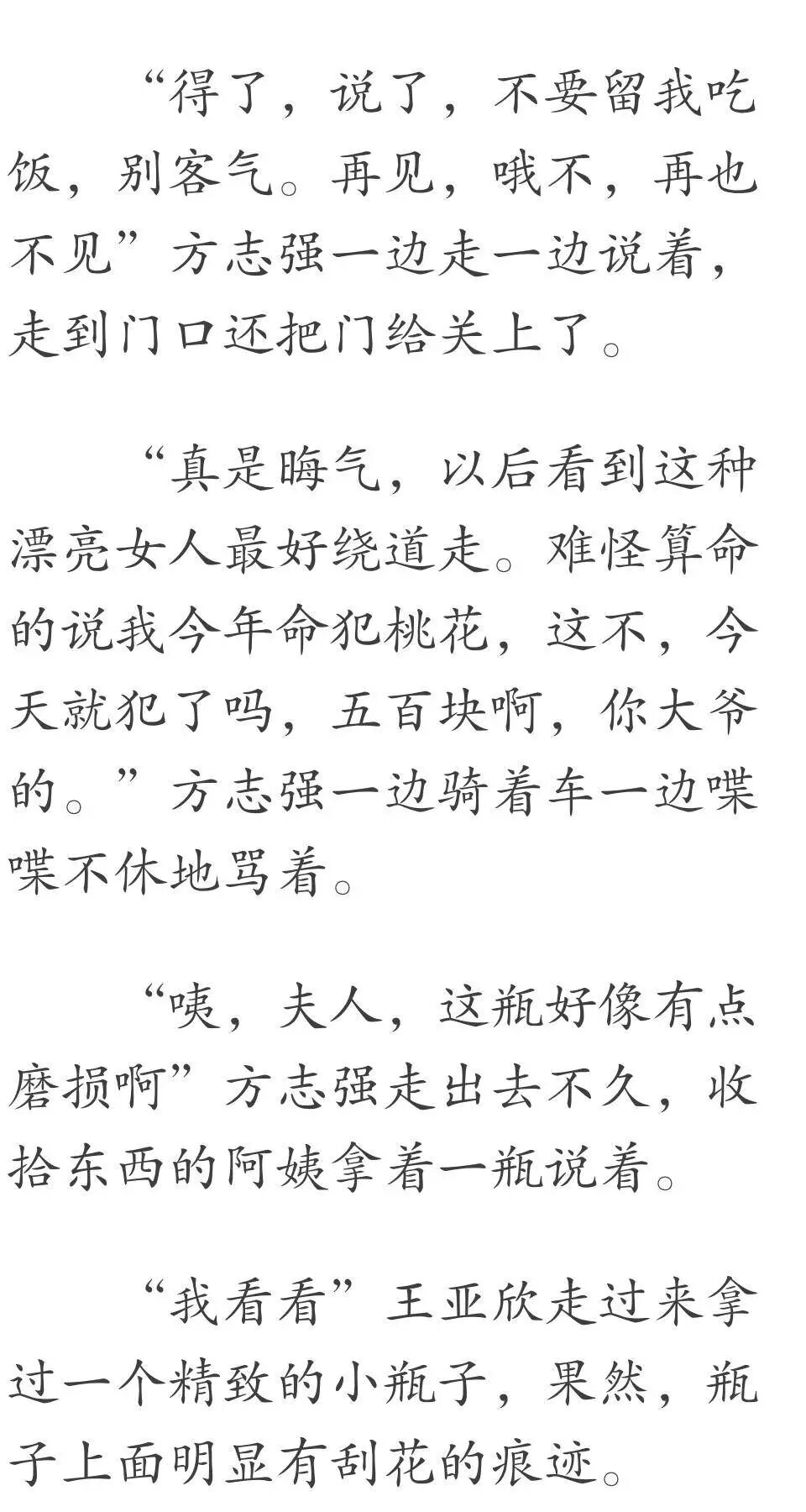 “得了，说了，不要留我吃饭，别客气。再见，哦不，再也不见”方志强一边走一边说着，走到门口还把门给关上了。

“真是晦气，以后看到这种漂亮女人最好绕道走。难怪算命的说我今年命犯桃花，这不，今天就犯了吗，五百块啊，你大爷的。”方志强一边骑着车一边喋喋不休地骂着。

“咦，夫人，这瓶好像有点磨损啊”方志强走出去不久，收拾东西的阿姨拿着一瓶说着。

“我看看”王亚欣走过来拿过一个精致的小瓶子，果然，瓶子上面明显有刮花的痕迹。